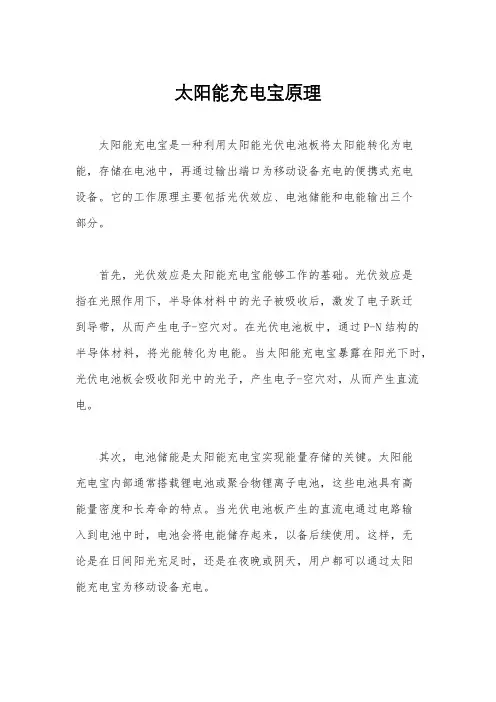 太阳能充电宝原理

太阳能充电宝是一种利用太阳能光伏电池板将太阳能转化为电能，存储在电池中，再通过输出端口为移动设备充电的便携式充电设备。它的工作原理主要包括光伏效应、电池储能和电能输出三个部分。

首先，光伏效应是太阳能充电宝能够工作的基础。光伏效应是指在光照作用下，半导体材料中的光子被吸收后，激发了电子跃迁到导带，从而产生电子-空穴对。在光伏电池板中，通过P-N结构的半导体材料，将光能转化为电能。当太阳能充电宝暴露在阳光下时，光伏电池板会吸收阳光中的光子，产生电子-空穴对，从而产生直流电。

其次，电池储能是太阳能充电宝实现能量存储的关键。太阳能充电宝内部通常搭载锂电池或聚合物锂离子电池，这些电池具有高能量密度和长寿命的特点。当光伏电池板产生的直流电通过电路输入到电池中时，电池会将电能储存起来，以备后续使用。这样，无论是在日间阳光充足时，还是在夜晚或阴天，用户都可以通过太阳能充电宝为移动设备充电。